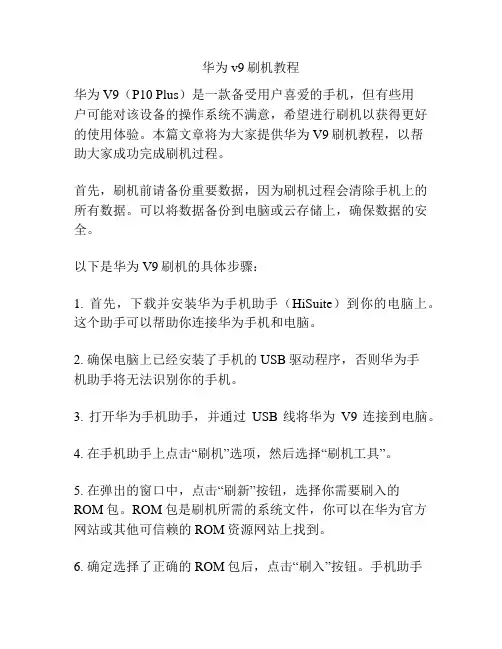 华为 v9 刷机教程

华为 V9（P10 Plus）是一款备受用户喜爱的手机，但有些用户可能对该设备的操作系统不满意，希望进行刷机以获得更好的使用体验。本篇文章将为大家提供华为 V9 刷机教程，以帮助大家成功完成刷机过程。

首先，刷机前请备份重要数据，因为刷机过程会清除手机上的所有数据。可以将数据备份到电脑或云存储上，确保数据的安全。

以下是华为 V9 刷机的具体步骤：

1. 首先，下载并安装华为手机助手（HiSuite）到你的电脑上。这个助手可以帮助你连接华为手机和电脑。

2. 确保电脑上已经安装了手机的 USB 驱动程序，否则华为手机助手将无法识别你的手机。

3. 打开华为手机助手，并通过 USB 线将华为 V9 连接到电脑。

4. 在手机助手上点击“刷机”选项，然后选择“刷机工具”。

5. 在弹出的窗口中，点击“刷新”按钮，选择你需要刷入的 ROM 包。ROM 包是刷机所需的系统文件，你可以在华为官方网站或其他可信赖的 ROM 资源网站上找到。

6. 确定选择了正确的 ROM 包后，点击“刷入”按钮。手机助手